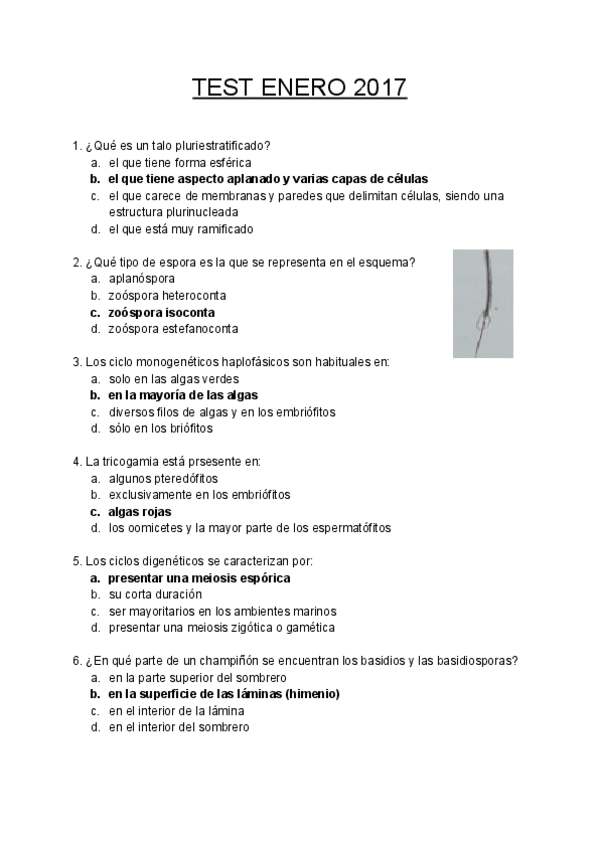 TEST ENERO 2017

1. ¿Qué es un talo pluriestratificado?
a. el que tiene forma esférica
b. el que tiene aspecto aplanado y varias capas de células
c. el que carece de membranas y paredes que delimitan células, siendo una estructura plurinucleada
d. el que está muy ramificado

2. ¿Qué tipo de espora es la que se representa en el esquema?
a. aplanóspora
b. zoóspora heteroconta
c. zoóspora isoconta
d. zoóspora estefanoconta

3. Los ciclo monogenéticos haplofásicos son habituales en:
a. solo en las algas verdes
b. en la mayoría de las algas
c. diversos filos de algas y en los embriófitos
d. sólo en los briófitos

4. La tricogamia está prsesente en:
a. algunos pteredófitos
b. exclusivamente en los embriófitos
c. algas rojas
d. los oomicetes y la mayor parte de los espermatófitos

5. Los ciclos digenéticos se caracterizan por:
a. presentar una meiosis espórica
b. su corta duración
c. ser mayoritarios en los ambientes marinos
d. presentar una meiosis zigótica o gamética

6. ¿En qué parte de un champiñón se encuentran los basidios y las basidiosporas?
a. en la parte superior del sombrero
b. en la superficie de las láminas (himenio)
c. en el interior de la lámina
d. en el interior del sombrero